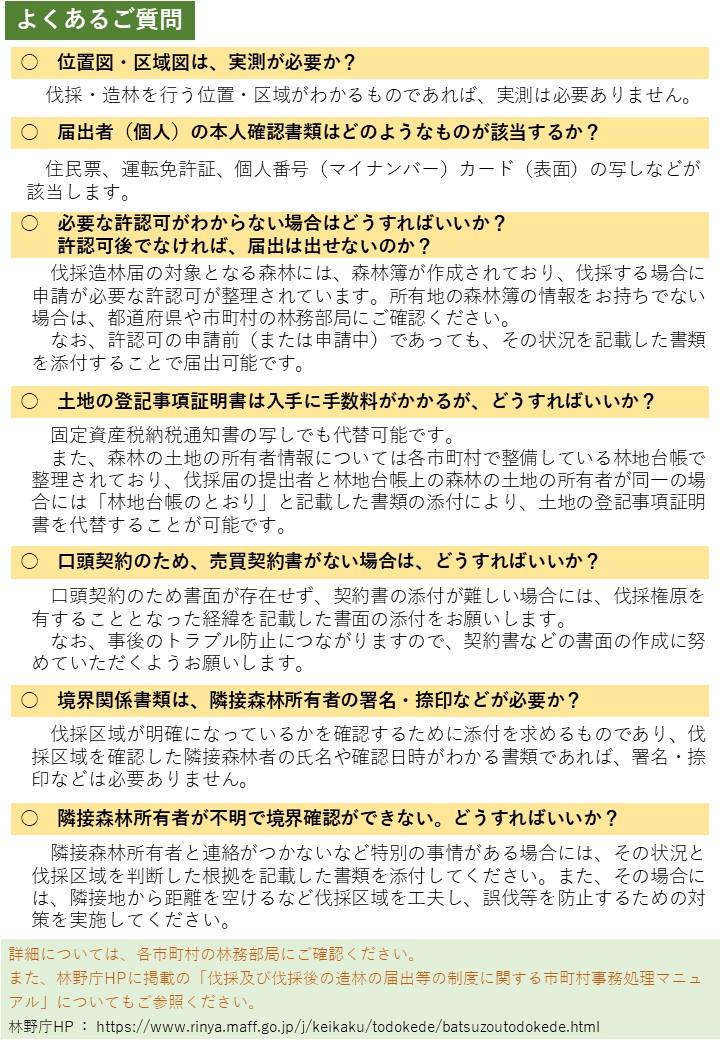 よくあるご質問

○　位置図・区域図は、実測が必要か？

伐採・造林を行う位置・区域がわかるものであれば、実測は必要ありません。

○　届出者（個人）の本人確認書類はどのようなものが該当するか？

住民票、運転免許証、個人番号（マイナンバー）カード（表面）の写しなどが該当します。

○　必要な許認可がわからない場合はどうすればいいか？
　　許認可後でなければ、届出は出せないのか？

伐採造林届の対象となる森林には、森林簿が作成されており、伐採する場合に申請が必要な許認可が整理されています。所有地の森林簿の情報をお持ちでない場合は、都道府県や市町村の林務部局にご確認ください。

なお、許認可の申請前（または申請中）であっても、その状況を記載した書類を添付することで届出可能です。

○　土地の登記事項証明書は入手に手数料がかかるが、どうすればいいか？

固定資産税納税通知書の写しでも代替可能です。

また、森林の土地の所有者情報については各市町村で整備している林地台帳で整理されており、伐採届の提出者と林地台帳上の森林の土地の所有者が同一の場合には「林地台帳のとおり」と記載した書類の添付により、土地の登記事項証明書を代替することが可能です。

○　口頭契約のため、売買契約書がない場合は、どうすればいいか？

口頭契約のため書面が存在せず、契約書の添付が難しい場合には、伐採権原を有することとなった経緯を記載した書面の添付をお願いします。

なお、事後のトラブル防止につながりますので、契約書などの書面の作成に努めていただくようお願いします。

○　境界関係書類は、隣接森林所有者の署名・捺印などが必要か？

伐採区域が明確になっているかを確認するために添付を求めるものであり、伐採区域を確認した隣接森林者の氏名や確認日時がわかる書類であれば、署名・捺印などは必要ありません。

○　隣接森林所有者が不明で境界確認ができない。どうすればいいか？

隣接森林所有者と連絡がつかないなど特別の事情がある場合には、その状況と伐採区域を判断した根拠を記載した書類を添付してください。また、その場合には、隣接地から距離を空けるなど伐採区域を工夫し、誤伐等を防止するための対策を実施してください。

詳細については、各市町村の林務部局にご確認ください。
また、林野庁HPに掲載の「伐採及び伐採後の造林の届出等の制度に関する市町村事務処理マニュアル」についてもご参照ください。
林野庁HP ： https://www.rinya.maff.go.jp/j/keikaku/todokede/batsuzoutodokede.html